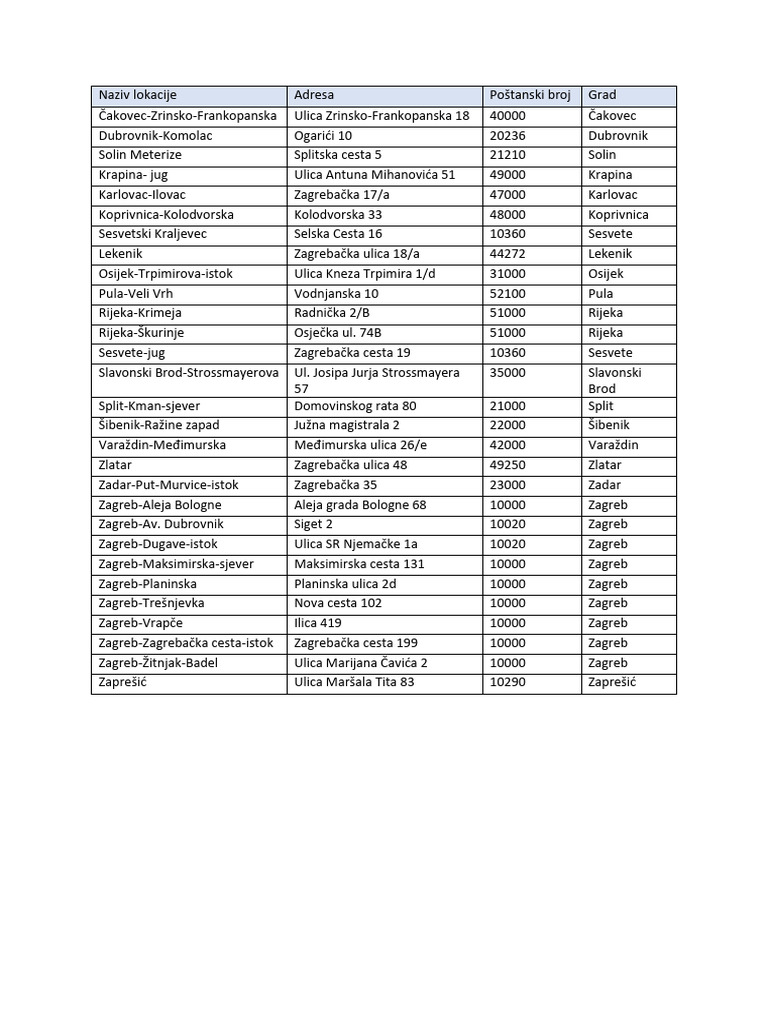 | Naziv lokacije | Adresa | Poštanski broj | Grad |
|---|---|---|---|
| Čakovec-Zrinsko-Frankopanska | Ulica Zrinsko-Frankopanska 18 | 40000 | Čakovec |
| Dubrovnik-Komolac | Ogarići 10 | 20236 | Dubrovnik |
| Solin Meterize | Splitska cesta 5 | 21210 | Solin |
| Krapina- jug | Ulica Antuna Mihanovića 51 | 49000 | Krapina |
| Karlovac-Ilovac | Zagrebačka 17/a | 47000 | Karlovac |
| Koprivnica-Kolodvorska | Kolodvorska 33 | 48000 | Koprivnica |
| Sesvetski Kraljevec | Selska Cesta 16 | 10360 | Sesvete |
| Lekenik | Zagrebačka ulica 18/a | 44272 | Lekenik |
| Osijek-Trpimirova-istok | Ulica Kneza Trpimira 1/d | 31000 | Osijek |
| Pula-Veli Vrh | Vodnjanska 10 | 52100 | Pula |
| Rijeka-Krimeja | Radnička 2/B | 51000 | Rijeka |
| Rijeka-Škurinje | Osječka ul. 74B | 51000 | Rijeka |
| Sesvete-jug | Zagrebačka cesta 19 | 10360 | Sesvete |
| Slavonski Brod-Strossmayerova | Ul. Josipa Jurja Strossmayera 57 | 35000 | Slavonski Brod |
| Split-Kman-sjever | Domovinskog rata 80 | 21000 | Split |
| Šibenik-Ražine zapad | Južna magistrala 2 | 22000 | Šibenik |
| Varaždin-Međimurska | Međimurska ulica 26/e | 42000 | Varaždin |
| Zlatar | Zagrebačka ulica 48 | 49250 | Zlatar |
| Zadar-Put-Murvice-istok | Zagrebačka 35 | 23000 | Zadar |
| Zagreb-Aleja Bologne | Aleja grada Bologne 68 | 10000 | Zagreb |
| Zagreb-Av. Dubrovnik | Siget 2 | 10020 | Zagreb |
| Zagreb-Dugave-istok | Ulica SR Njemačke 1a | 10020 | Zagreb |
| Zagreb-Maksimirska-sjever | Maksimirska cesta 131 | 10000 | Zagreb |
| Zagreb-Planinska | Planinska ulica 2d | 10000 | Zagreb |
| Zagreb-Trešnjevka | Nova cesta 102 | 10000 | Zagreb |
| Zagreb-Vrapče | Ilica 419 | 10000 | Zagreb |
| Zagreb-Zagrebačka cesta-istok | Zagrebačka cesta 199 | 10000 | Zagreb |
| Zagreb-Žitnjak-Badel | Ulica Marijana Čavića 2 | 10000 | Zagreb |
| Zaprešić | Ulica Maršala Tita 83 | 10290 | Zaprešić |